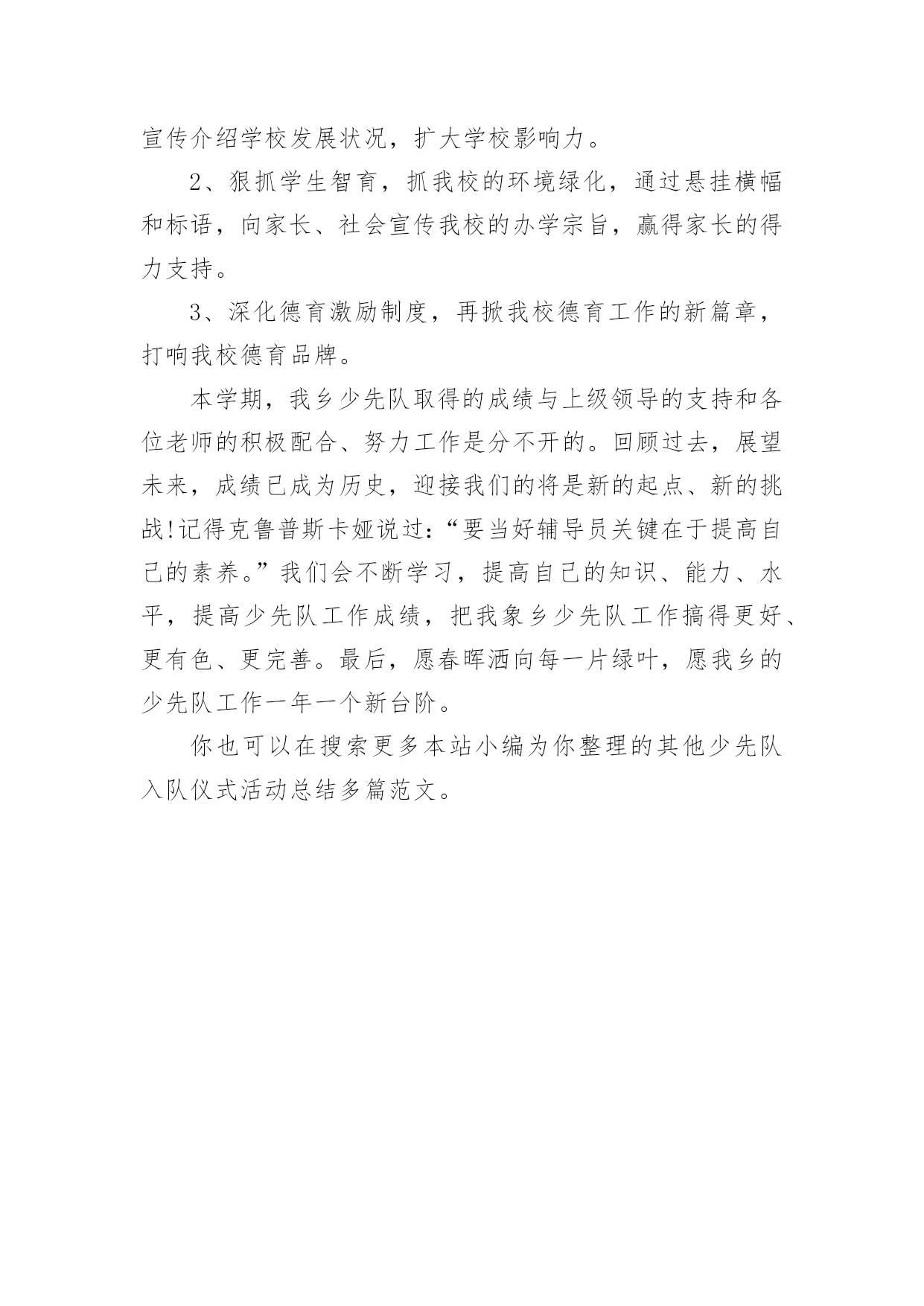 宣传介绍学校发展状况，扩大学校影响力。

2、狠抓学生智育，抓我校的环境绿化，通过悬挂横幅和标语，向家长、社会宣传我校的办学宗旨，赢得家长的得力支持。

3、深化德育激励制度，再掀我校德育工作的新篇章，打响我校德育品牌。

本学期，我乡少先队取得的成绩与上级领导的支持和各位老师的积极配合、努力工作是分不开的。回顾过去，展望未来，成绩已成为历史，迎接我们的将是新的起点、新的挑战!记得克鲁普斯卡娅说过:“要当好辅导员关键在于提高自己的素养。”我们会不断学习，提高自己的知识、能力、水平，提高少先队工作成绩，把我象乡少先队工作搞得更好、更有色、更完善。最后，愿春晖洒向每一片绿叶，愿我乡的少先队工作一年一个新台阶。

你也可以在搜索更多本站小编为你整理的其他少先队入队仪式活动总结多篇范文。